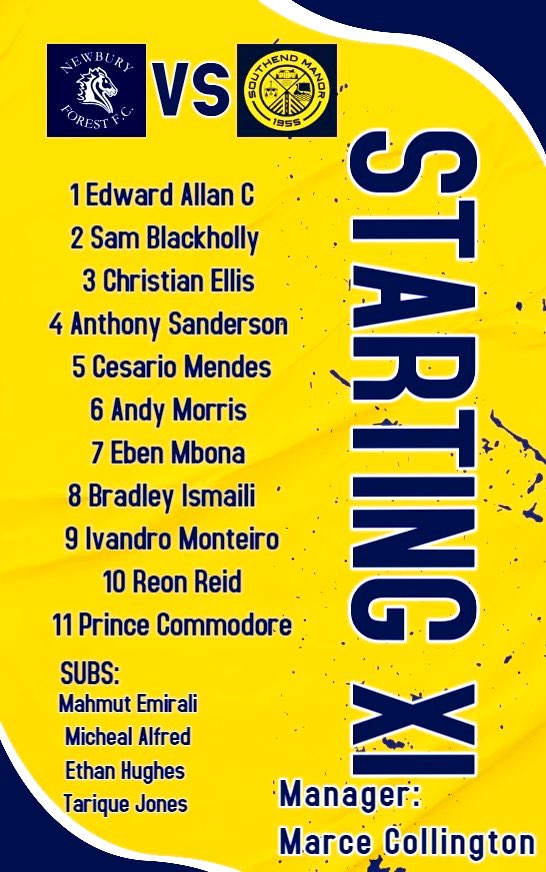 NEWBURY FOREST F.C.

VS

SOUTHEND MANOR 1955

STARTING XI

1 Edward Allan C
2 Sam Blackholly
3 Christian Ellis
4 Anthony Sanderson
5 Cesario Mendes
6 Andy Morris
7 Eben Mbona
8 Bradley Ismaili
9 Ivandro Monteiro
10 Reon Reid
11 Prince Commodore

SUBS:
Mahmut Emirali
Micheal Alfred
Ethan Hughes
Tarique Jones

Manager:
Marce Collington